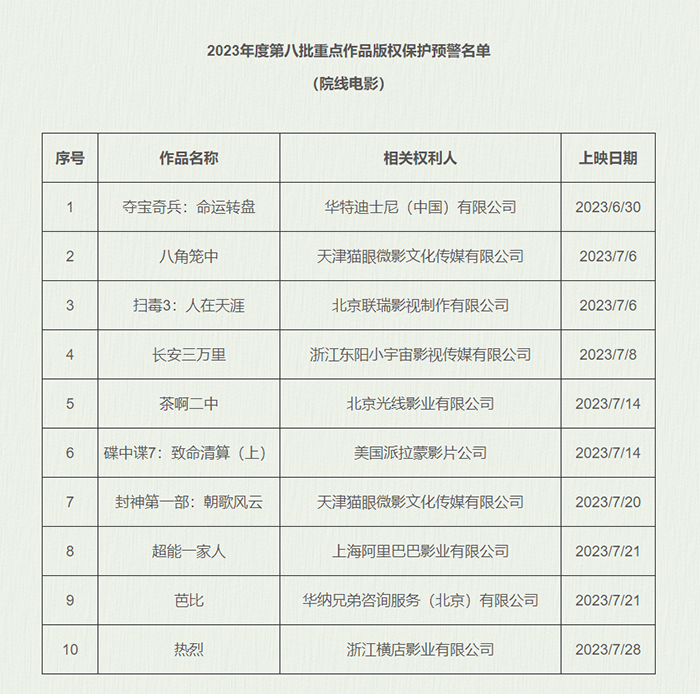 2023年度第八批重点作品版权保护预警名单

（院线电影）

| 序号 | 作品名称 | 相关权利人 | 上映日期 |
|---|---|---|---|
| 1 | 夺宝奇兵：命运转盘 | 华特迪士尼（中国）有限公司 | 2023/6/30 |
| 2 | 八角笼中 | 天津猫眼微影文化传媒有限公司 | 2023/7/6 |
| 3 | 扫毒3：人在天涯 | 北京联瑞影视制作有限公司 | 2023/7/6 |
| 4 | 长安三万里 | 浙江东阳小宇宙影视传媒有限公司 | 2023/7/8 |
| 5 | 茶啊二中 | 北京光线影业有限公司 | 2023/7/14 |
| 6 | 碟中谍7：致命清算（上） | 美国派拉蒙影片公司 | 2023/7/14 |
| 7 | 封神第一部：朝歌风云 | 天津猫眼微影文化传媒有限公司 | 2023/7/20 |
| 8 | 超能一家人 | 上海阿里巴巴影业有限公司 | 2023/7/21 |
| 9 | 芭比 | 华纳兄弟咨询服务（北京）有限公司 | 2023/7/21 |
| 10 | 热烈 | 浙江横店影业有限公司 | 2023/7/28 |